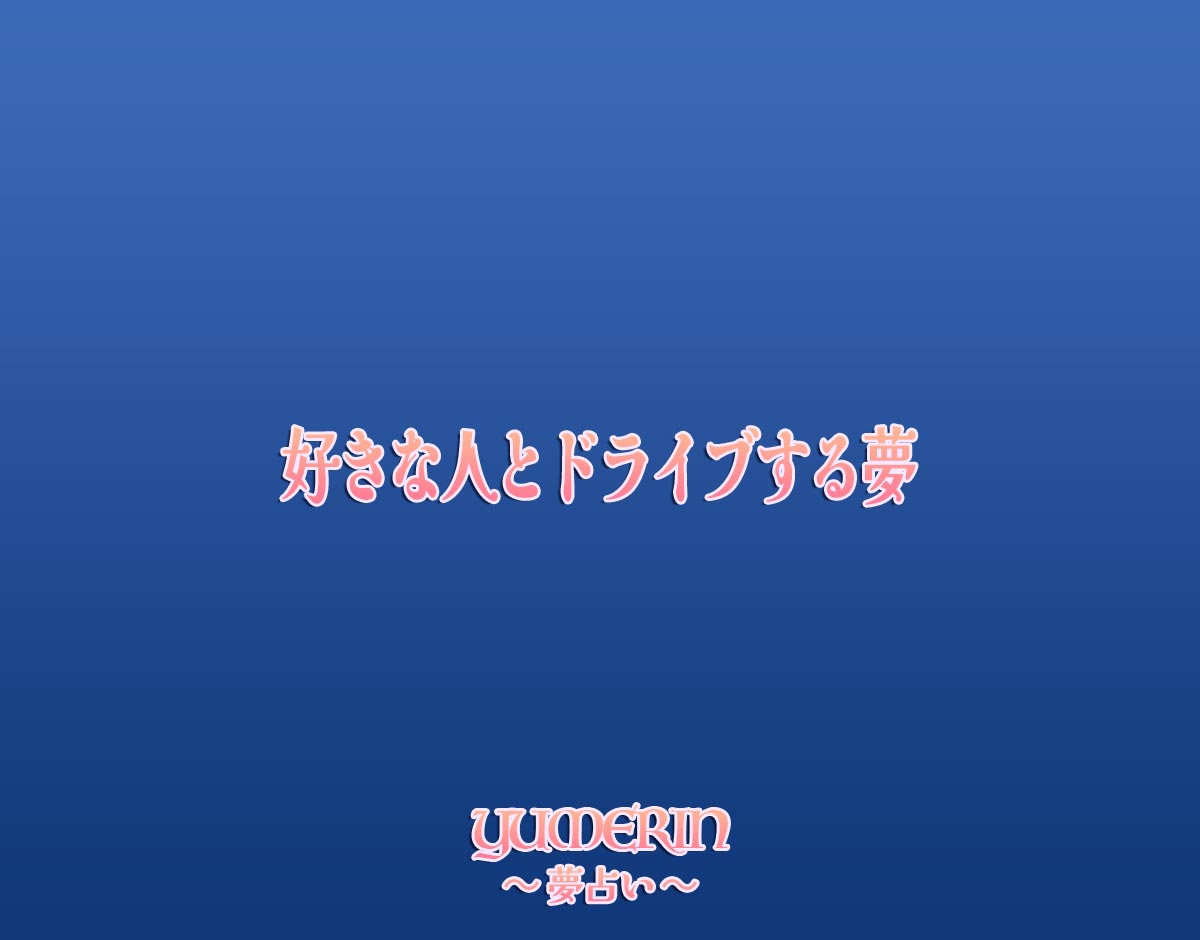 好きな人とドライブする夢

YUMERIN
～夢占い～